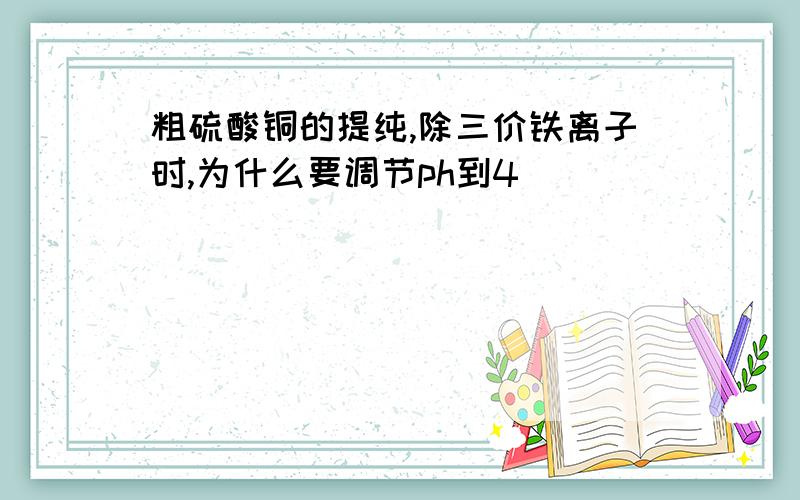 粗硫酸铜的提纯,除三价铁离子时,为什么要调节ph到4